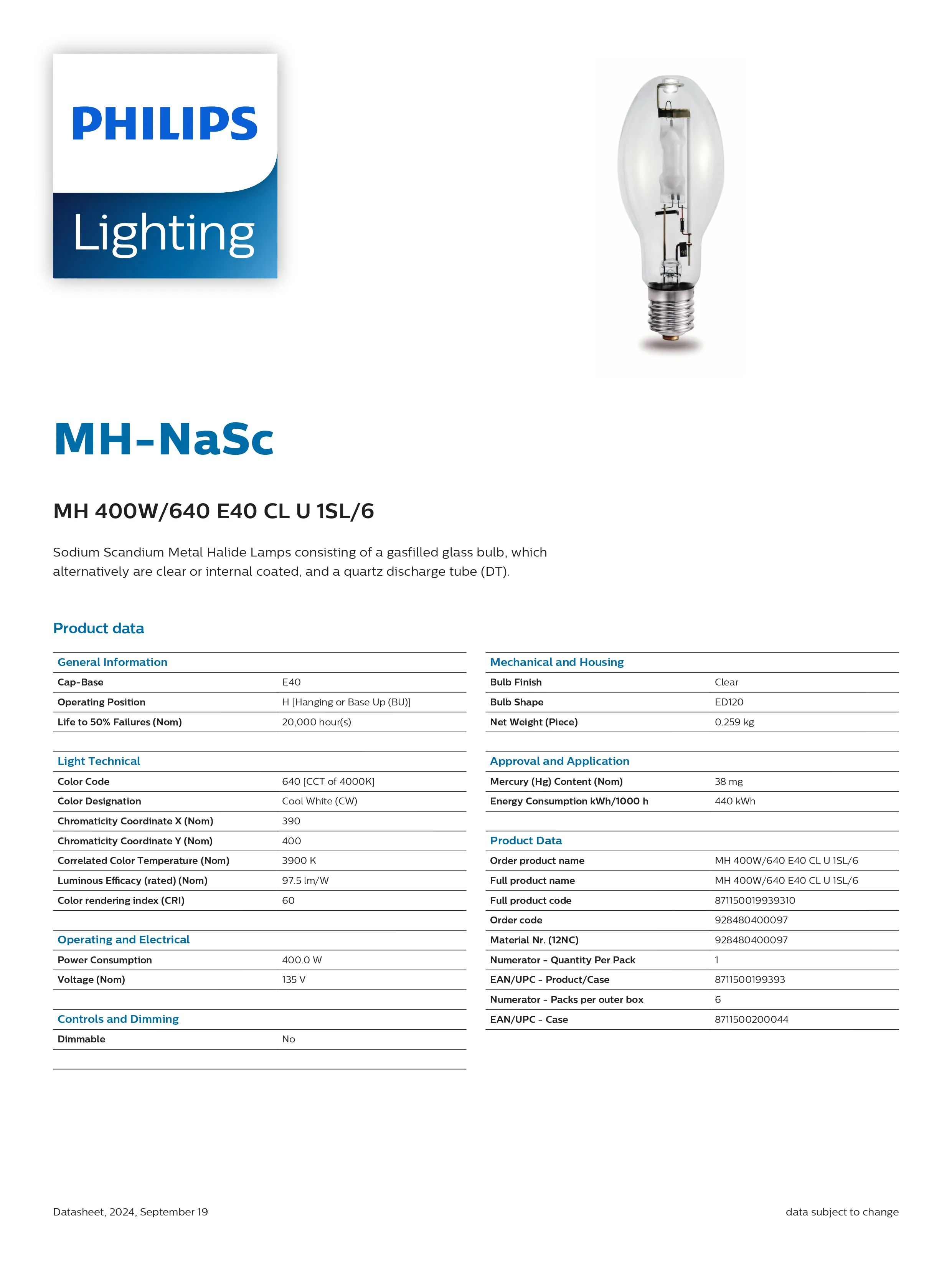 PHILIPS
Lighting

MH-NaSc

MH 400W/640 E40 CL U 1SL/6

Sodium Scandium Metal Halide Lamps consisting of a gasfilled glass bulb, which alternatively are clear or internal coated, and a quartz discharge tube (DT).

Product data

| General Information | |
|---|---|
| Cap-Base | E40 |
| Operating Position | H [Hanging or Base Up (BU)] |
| Life to 50% Failures (Nom) | 20,000 hour(s) |

| Light Technical | |
|---|---|
| Color Code | 640 [CCT of 4000K] |
| Color Designation | Cool White (CW) |
| Chromaticity Coordinate X (Nom) | 390 |
| Chromaticity Coordinate Y (Nom) | 400 |
| Correlated Color Temperature (Nom) | 3900 K |
| Luminous Efficacy (rated) (Nom) | 97.5 lm/W |
| Color rendering index (CRI) | 60 |

| Operating and Electrical | |
|---|---|
| Power Consumption | 400.0 W |
| Voltage (Nom) | 135 V |

| Controls and Dimming | |
|---|---|
| Dimmable | No |

| Mechanical and Housing | |
|---|---|
| Bulb Finish | Clear |
| Bulb Shape | ED120 |
| Net Weight (Piece) | 0.259 kg |

| Approval and Application | |
|---|---|
| Mercury (Hg) Content (Nom) | 38 mg |
| Energy Consumption kWh/1000 h | 440 kWh |

| Product Data | |
|---|---|
| Order product name | MH 400W/640 E40 CL U 1SL/6 |
| Full product name | MH 400W/640 E40 CL U 1SL/6 |
| Full product code | 871150019939310 |
| Order code | 928480400097 |
| Material Nr. (12NC) | 928480400097 |
| Numerator - Quantity Per Pack | 1 |
| EAN/UPC - Product/Case | 8711500199393 |
| Numerator - Packs per outer box | 6 |
| EAN/UPC - Case | 8711500200044 |

Datasheet, 2024, September 19

data subject to change